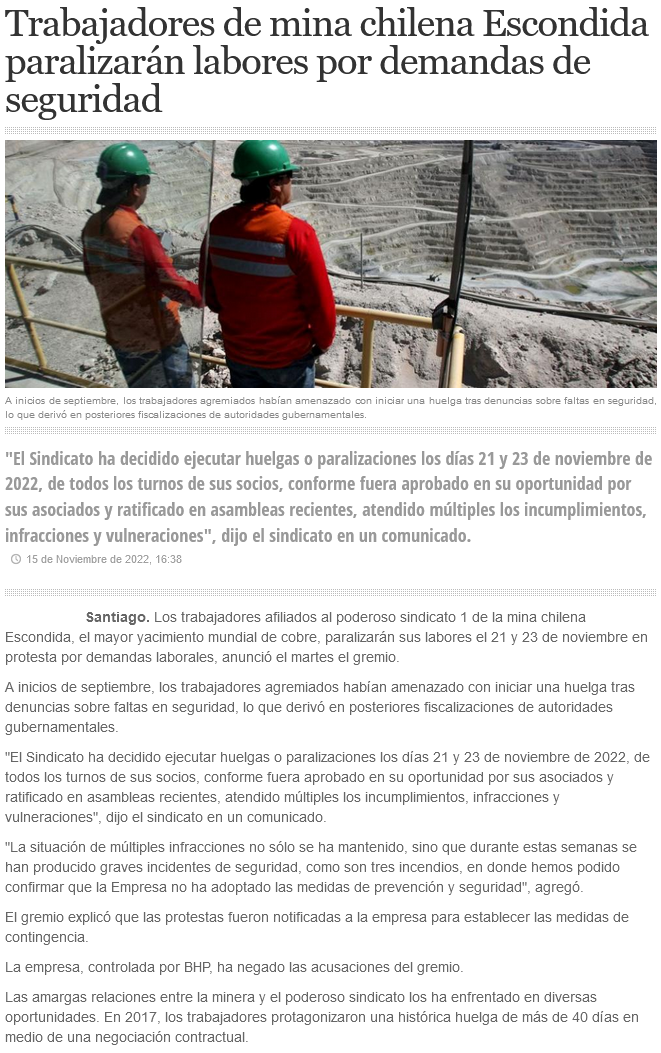 Trabajadores de mina chilena Escondida paralizarán labores por demandas de seguridad

A inicios de septiembre, los trabajadores agremiados habían amenazado con iniciar una huelga tras denuncias sobre faltas en seguridad, lo que derivó en posteriores fiscalizaciones de autoridades gubernamentales.

"El Sindicato ha decidido ejecutar huelgas o paralizaciones los días 21 y 23 de noviembre de 2022, de todos los turnos de sus socios, conforme fuera aprobado en su oportunidad por sus asociados y ratificado en asambleas recientes, atendido múltiples los incumplimientos, infracciones y vulneraciones", dijo el sindicato en un comunicado.

15 de Noviembre de 2022, 16:38

Santiago. Los trabajadores afiliados al poderoso sindicato 1 de la mina chilena Escondida, el mayor yacimiento mundial de cobre, paralizarán sus labores el 21 y 23 de noviembre en protesta por demandas laborales, anunció el martes el gremio.

A inicios de septiembre, los trabajadores agremiados habían amenazado con iniciar una huelga tras denuncias sobre faltas en seguridad, lo que derivó en posteriores fiscalizaciones de autoridades gubernamentales.

"El Sindicato ha decidido ejecutar huelgas o paralizaciones los días 21 y 23 de noviembre de 2022, de todos los turnos de sus socios, conforme fuera aprobado en su oportunidad por sus asociados y ratificado en asambleas recientes, atendido múltiples los incumplimientos, infracciones y vulneraciones", dijo el sindicato en un comunicado.

"La situación de múltiples infracciones no sólo se ha mantenido, sino que durante estas semanas se han producido graves incidentes de seguridad, como son tres incendios, en donde hemos podido confirmar que la Empresa no ha adoptado las medidas de prevención y seguridad", agregó.

El gremio explicó que las protestas fueron notificadas a la empresa para establecer las medidas de contingencia.

La empresa, controlada por BHP, ha negado las acusaciones del gremio.

Las amargas relaciones entre la minera y el poderoso sindicato los ha enfrentado en diversas oportunidades. En 2017, los trabajadores protagonizaron una histórica huelga de más de 40 días en medio de una negociación contractual.